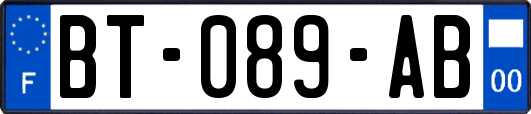 F

BT-089-AB

00